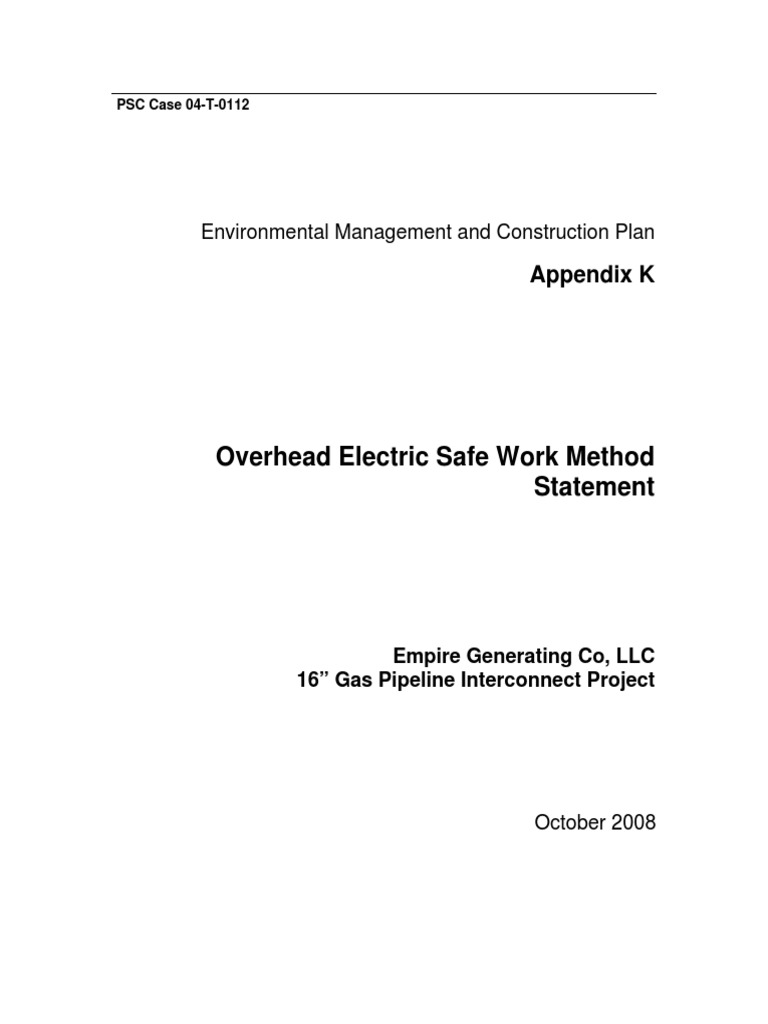 PSC Case 04-T-0112

Environmental Management and Construction Plan

Appendix K

Overhead Electric Safe Work Method Statement

Empire Generating Co, LLC
16” Gas Pipeline Interconnect Project

October 2008